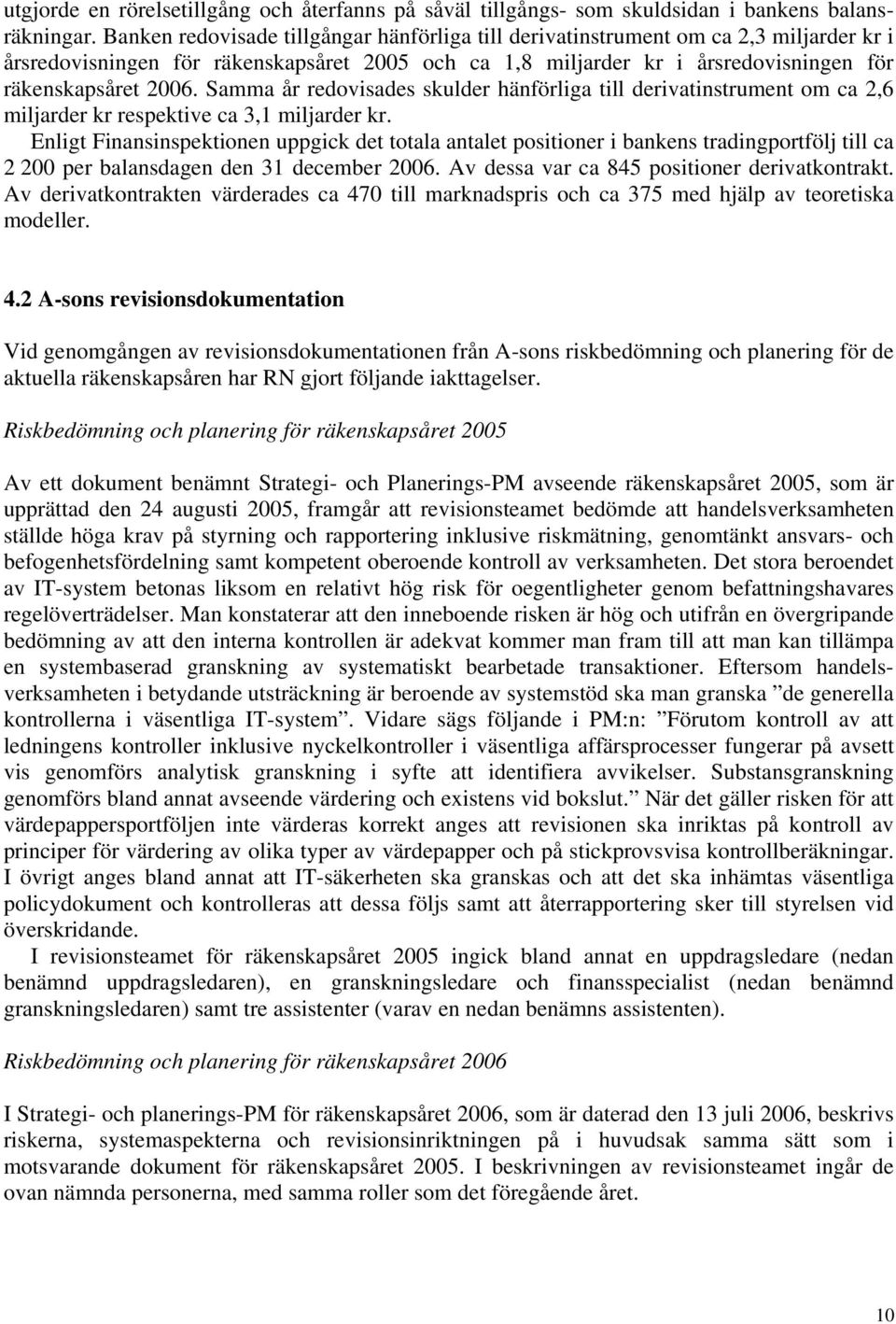 utgjorde en rörelsetillgång och återfanns på såväl tillgångs- som skuldsidan i bankens balansräkningar. Banken redovisade tillgångar hänförliga till derivatinstrument om ca 2,3 miljarder kr i årsredovisningen för räkenskapsåret 2005 och ca 1,8 miljarder kr i årsredovisningen för räkenskapsåret 2006. Samma år redovisades skulder hänförliga till derivatinstrument om ca 2,6 miljarder kr respektive ca 3,1 miljarder kr.

Enligt Finansinspektionen uppgick det totala antalet positioner i bankens tradingportfölj till ca 2 200 per balansdagen den 31 december 2006. Av dessa var ca 845 positioner derivatkontrakt. Av derivatkontrakten värderades ca 470 till marknadspris och ca 375 med hjälp av teoretiska modeller.

4.2 A-sons revisionsdokumentation

Vid genomgången av revisionsdokumentationen från A-sons riskbedömning och planering för de aktuella räkenskapsåren har RN gjort följande iakttagelser.

Riskbedömning och planering för räkenskapsåret 2005

Av ett dokument benämnt Strategi- och Planerings-PM avseende räkenskapsåret 2005, som är upprättad den 24 augusti 2005, framgår att revisionsteamet bedömde att handelsverksamheten ställde höga krav på styrning och rapportering inklusive riskmätning, genomtänkt ansvars- och befogenhetsfördelning samt kompetent oberoende kontroll av verksamheten. Det stora beroendet av IT-system betonas liksom en relativt hög risk för oegentligheter genom befattningshavares regelöverträdelser. Man konstaterar att den inneboende risken är hög och utifrån en övergripande bedömning av att den interna kontrollen är adekvat kommer man fram till att man kan tillämpa en systembaserad granskning av systematiskt bearbetade transaktioner. Eftersom handelsverksamheten i betydande utsträckning är beroende av systemstöd ska man granska ”de generella kontrollerna i väsentliga IT-system”. Vidare sägs följande i PM:n: ”Förutom kontroll av att ledningens kontroller inklusive nyckelkontroller i väsentliga affärsprocesser fungerar på avsett vis genomförs analytisk granskning i syfte att identifiera avvikelser. Substansgranskning genomförs bland annat avseende värdering och existens vid bokslut.” När det gäller risken för att värdepappersportföljen inte värderas korrekt anges att revisionen ska inriktas på kontroll av principer för värdering av olika typer av värdepapper och på stickprovsvisa kontrollberäkningar. I övrigt anges bland annat att IT-säkerheten ska granskas och att det ska inhämtas väsentliga policydokument och kontrolleras att dessa följs samt att återrapportering sker till styrelsen vid överskridande.

I revisionsteamet för räkenskapsåret 2005 ingick bland annat en uppdragsledare (nedan benämnd uppdragsledaren), en granskningsledare och finansspecialist (nedan benämnd granskningsledaren) samt tre assistenter (varav en nedan benämns assistenten).

Riskbedömning och planering för räkenskapsåret 2006

I Strategi- och planerings-PM för räkenskapsåret 2006, som är daterad den 13 juli 2006, beskrivs riskerna, systemaspekterna och revisionsinriktningen på i huvudsak samma sätt som i motsvarande dokument för räkenskapsåret 2005. I beskrivningen av revisionsteamet ingår de ovan nämnda personerna, med samma roller som det föregående året.

10